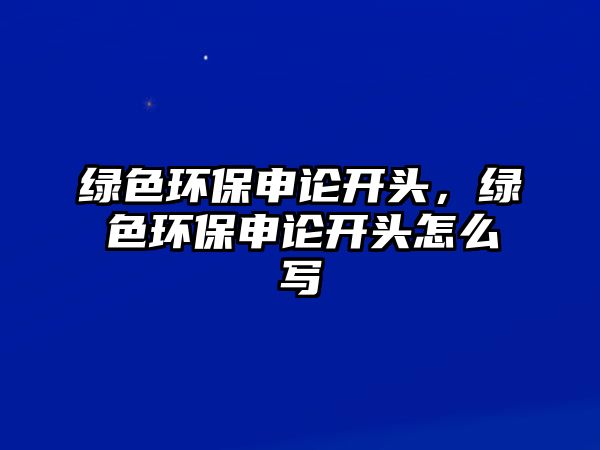 绿色环保申论开头，绿色环保申论开头怎么写